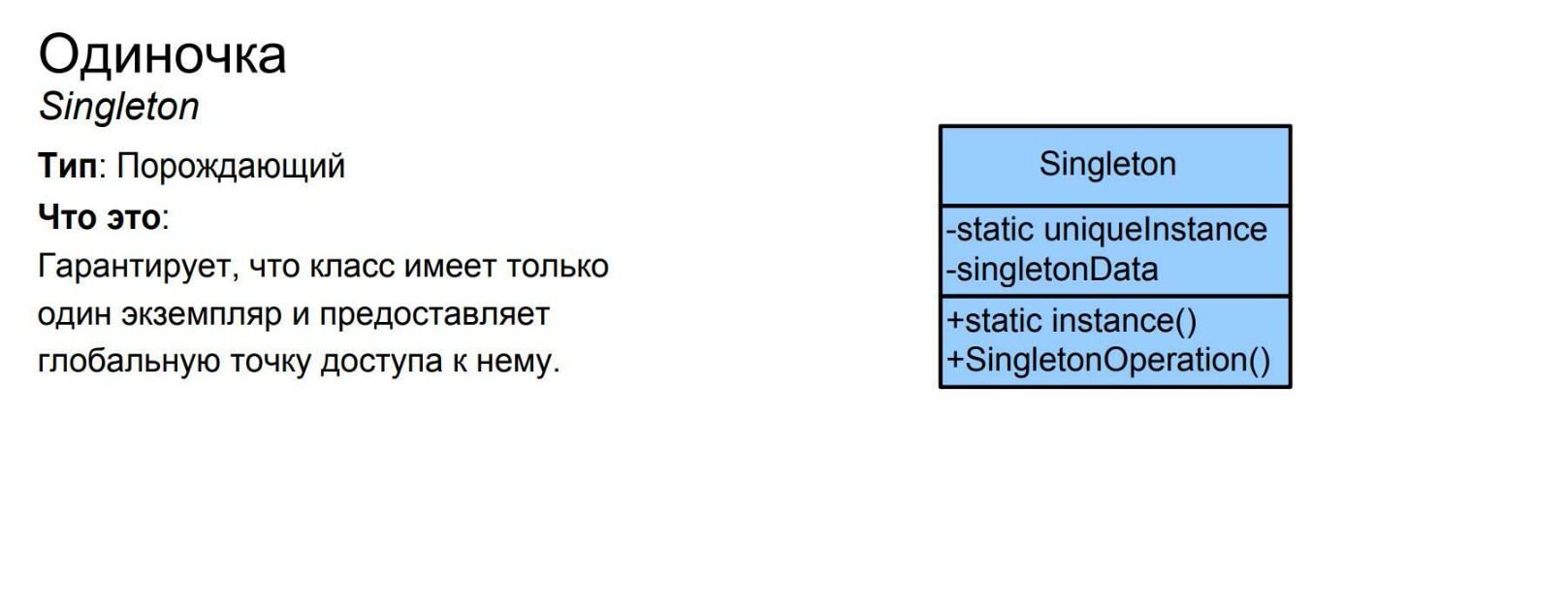 Одиночка
Singleton

Тип: Порождающий

Что это:

Гарантирует, что класс имеет только один экземпляр и предоставляет глобальную точку доступа к нему.

Singleton

-static uniqueInstance
-singletonData

+static instance()
+SingletonOperation()